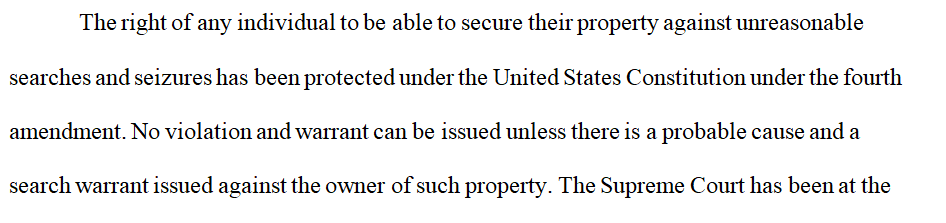 The right of any individual to be able to secure their property against unreasonable searches and seizures has been protected under the United States Constitution under the fourth amendment. No violation and warrant can be issued unless there is a probable cause and a search warrant issued against the owner of such property. The Supreme Court has been at the